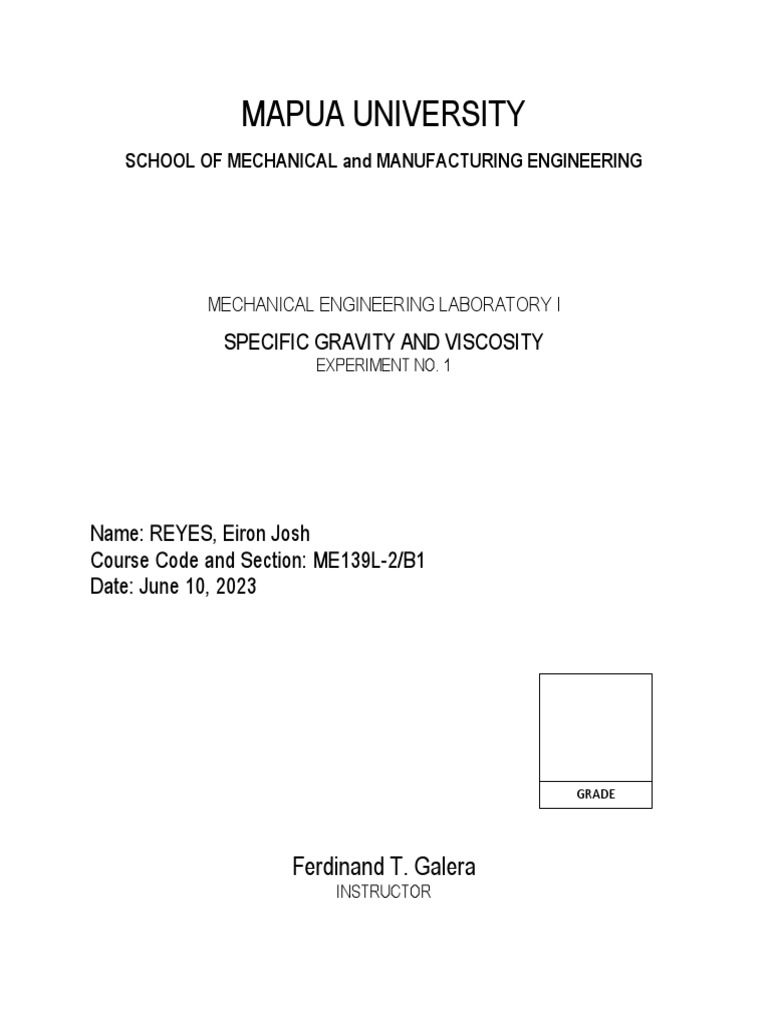 MAPUA UNIVERSITY

SCHOOL OF MECHANICAL and MANUFACTURING ENGINEERING

MECHANICAL ENGINEERING LABORATORY I

SPECIFIC GRAVITY AND VISCOSITY

EXPERIMENT NO. 1

Name: REYES, Eiron Josh
Course Code and Section: ME139L-2/B1
Date: June 10, 2023

GRADE

Ferdinand T. Galera

INSTRUCTOR